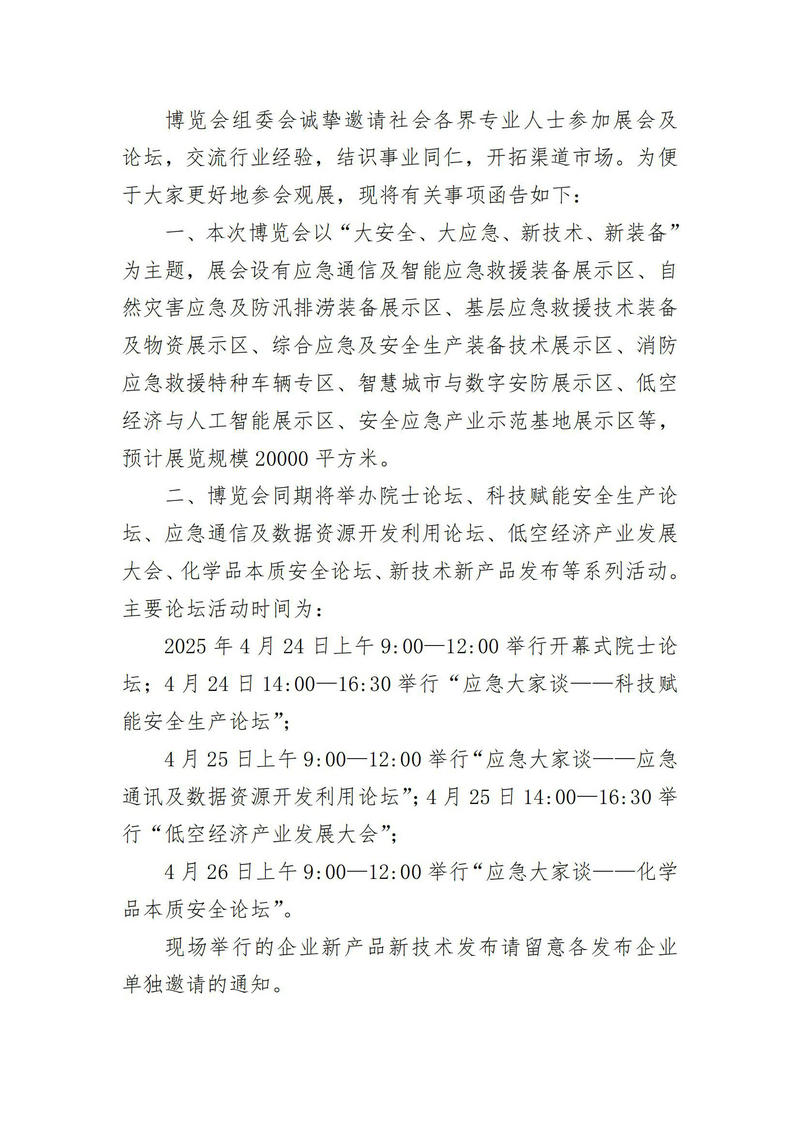 博览会组委会诚挚邀请社会各界专业人士参加展会及论坛，交流行业经验，结识事业同仁，开拓渠道市场。为便于大家更好地参会观展，现将有关事项函告如下：

一、本次博览会以“大安全、大应急、新技术、新装备”为主题，展会设有应急通信及智能应急救援装备展示区、自然灾害应急及防汛排涝装备展示区、基层应急救援技术装备及物资展示区、综合应急及安全生产装备技术展示区、消防应急救援特种车辆专区、智慧城市与数字安防展示区、低空经济与人工智能展示区、安全应急产业示范基地展示区等，预计展览规模20000平方米。

二、博览会同期将举办院士论坛、科技赋能安全生产论坛、应急通信及数据资源开发利用论坛、低空经济产业发展大会、化学品本质安全论坛、新技术新产品发布等系列活动。主要论坛活动时间为：

2025年4月24日上午9:00—12:00举行开幕式院士论坛；4月24日14:00—16:30举行“应急大家谈——科技赋能安全生产论坛”；

4月25日上午9:00—12:00举行“应急大家谈——应急通讯及数据资源开发利用论坛”；4月25日14:00—16:30举行“低空经济产业发展大会”；

4月26日上午9:00—12:00举行“应急大家谈——化学品本质安全论坛”。

现场举行的企业新产品新技术发布请留意各发布企业单独邀请的通知。